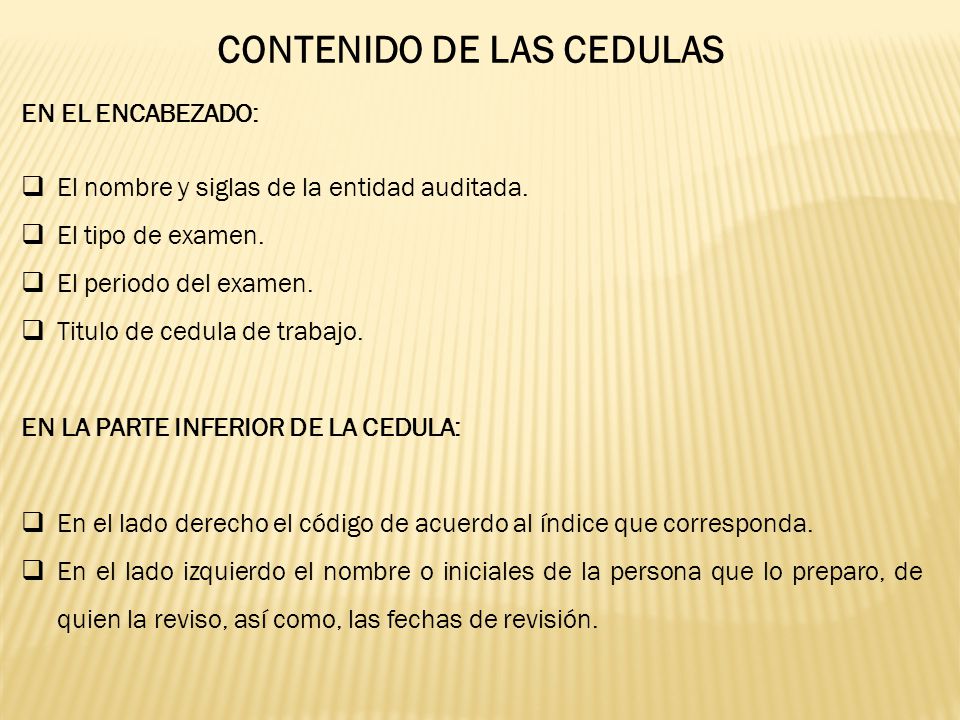 CONTENIDO DE LAS CEDULAS

EN EL ENCABEZADO:

❑ El nombre y siglas de la entidad auditada.
❑ El tipo de examen.
❑ El periodo del examen.
❑ Titulo de cedula de trabajo.

EN LA PARTE INFERIOR DE LA CEDULA:

❑ En el lado derecho el código de acuerdo al índice que corresponda.
❑ En el lado izquierdo el nombre o iniciales de la persona que lo preparo, de quien la reviso, así como, las fechas de revisión.